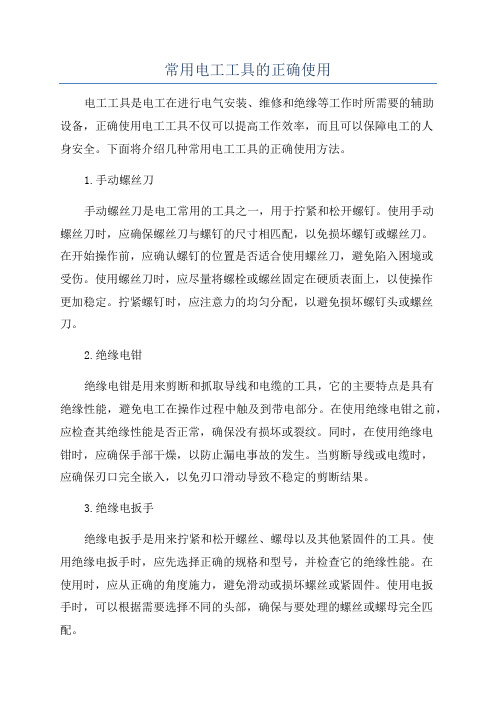 常用电工工具的正确使用

电工工具是电工在进行电气安装、维修和绝缘等工作时所需要的辅助设备，正确使用电工工具不仅可以提高工作效率，而且可以保障电工的人身安全。下面将介绍几种常用电工工具的正确使用方法。

1.手动螺丝刀

手动螺丝刀是电工常用的工具之一，用于拧紧和松开螺钉。使用手动螺丝刀时，应确保螺丝刀与螺钉的尺寸相匹配，以免损坏螺钉或螺丝刀。在开始操作前，应确认螺钉的位置是否适合使用螺丝刀，避免陷入困境或受伤。使用螺丝刀时，应尽量将螺栓或螺丝固定在硬质表面上，以使操作更加稳定。拧紧螺钉时，应注意力的均匀分配，以避免损坏螺钉头或螺丝刀。

2.绝缘电钳

绝缘电钳是用来剪断和抓取导线和电缆的工具，它的主要特点是具有绝缘性能，避免电工在操作过程中触及到带电部分。在使用绝缘电钳之前，应检查其绝缘性能是否正常，确保没有损坏或裂纹。同时，在使用绝缘电钳时，应确保手部干燥，以防止漏电事故的发生。当剪断导线或电缆时，应确保刃口完全嵌入，以免刃口滑动导致不稳定的剪断结果。

3.绝缘电扳手

绝缘电扳手是用来拧紧和松开螺丝、螺母以及其他紧固件的工具。使用绝缘电扳手时，应先选择正确的规格和型号，并检查它的绝缘性能。在使用时，应从正确的角度施力，避免滑动或损坏螺丝或紧固件。使用电扳手时，可以根据需要选择不同的头部，确保与要处理的螺丝或螺母完全匹配。